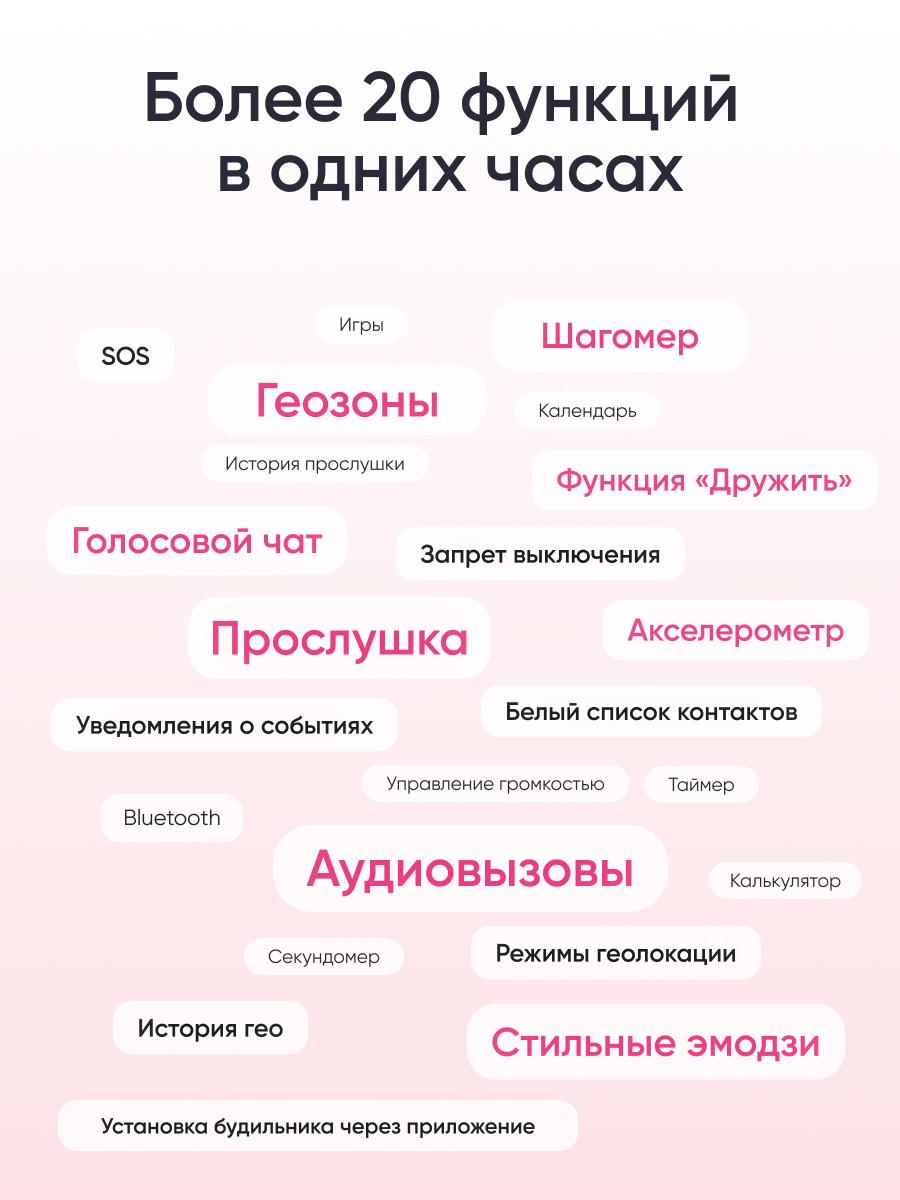 Более 20 функций в одних часах

Игры

Шагомер

SOS

Геозоны

Календарь

История прослушки

Функция «Дружить»

Голосовой чат

Запрет выключения

Прослушка

Акселерометр

Уведомления о событиях

Белый список контактов

Управление громкостью

Таймер

Bluetooth

Аудиовызовы

Калькулятор

Секундомер

Режимы геолокации

История гео

Стильные эмодзи

Установка будильника через приложение